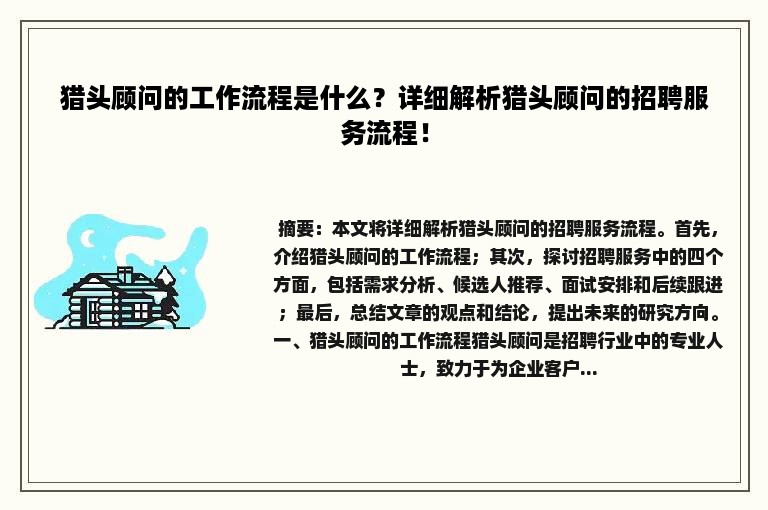 猎头顾问的工作流程是什么？详细解析猎头顾问的招聘服务流程！

摘要：本文将详细解析猎头顾问的招聘服务流程。首先，介绍猎头顾问的工作流程；其次，探讨招聘服务中的四个方面，包括需求分析、候选人推荐、面试安排和后续跟进；最后，总结文章的观点和结论，提出未来的研究方向。一、猎头顾问的工作流程猎头顾问是招聘行业中的专业人士，致力于为企业客户...